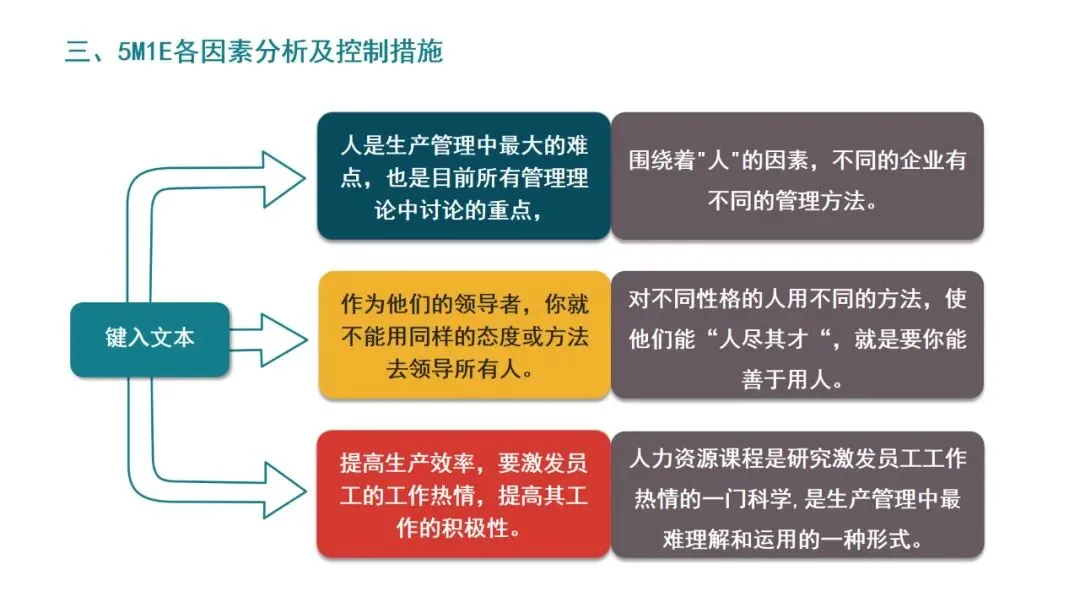 三、5M1E各因素分析及控制措施

键入文本

人是生产管理中最大的难点，也是目前所有管理理论中讨论的重点，

围绕着"人"的因素，不同的企业有不同的管理方法。

作为他们的领导者，你就不能用同样的态度或方法去领导所有人。

对不同性格的人用不同的方法，使他们能“人尽其才“，就是要你能善于用人。

提高生产效率，要激发员工的工作热情，提高其工作的积极性。

人力资源课程是研究激发员工工作热情的一门科学，是生产管理中最难理解和运用的一种形式。